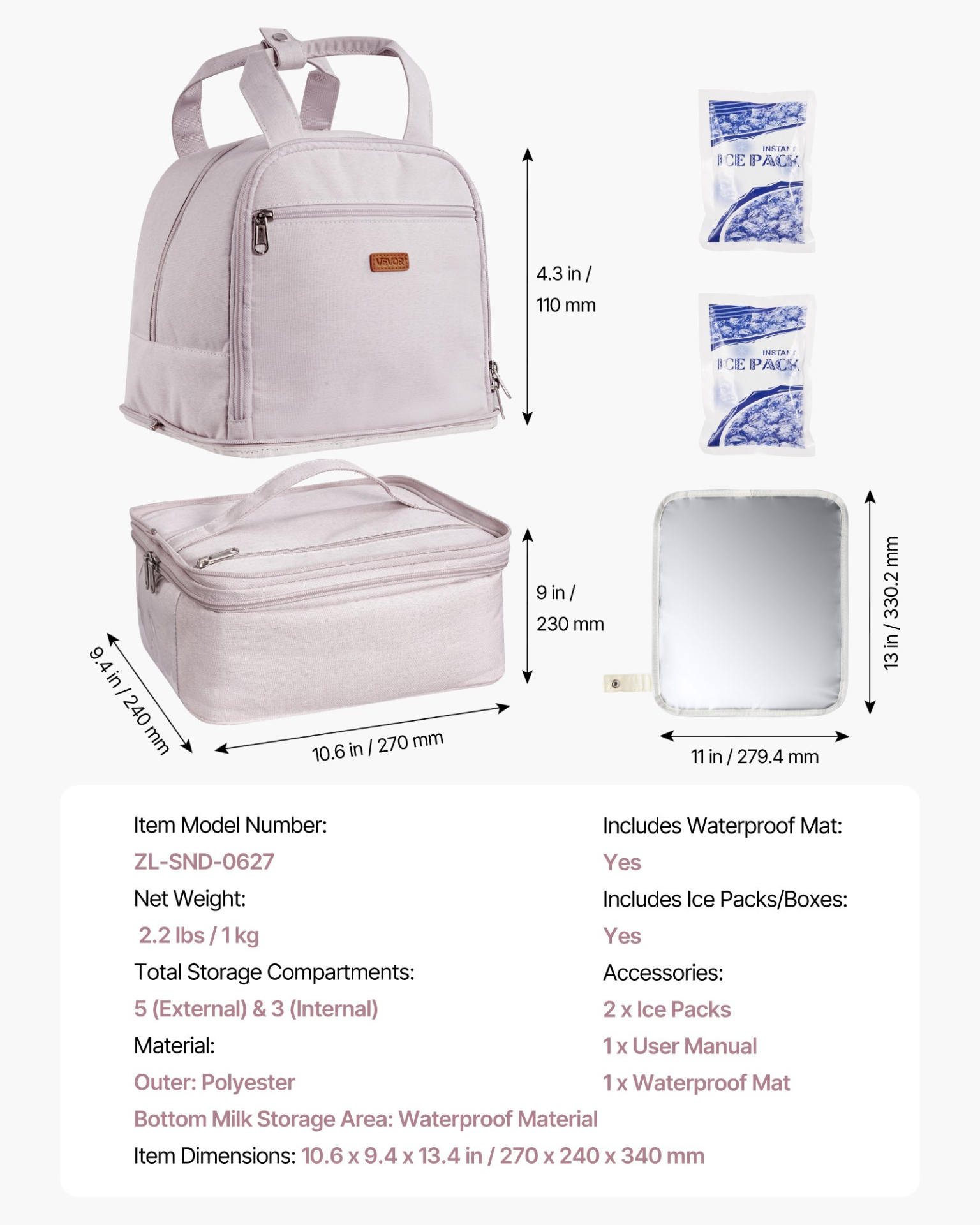 VEVOR

4.3 in / 110 mm

INSTANT ICE PACK

INSTANT ICE PACK

9 in / 230 mm

9.4 in / 240 mm

10.6 in / 270 mm

13 in / 330.2 mm

11 in / 279.4 mm

Item Model Number:
ZL-SND-0627
Net Weight:
2.2 lbs / 1 kg
Total Storage Compartments:
5 (External) & 3 (Internal)
Material:
Outer: Polyester
Bottom Milk Storage Area: Waterproof Material
Item Dimensions: 10.6 x 9.4 x 13.4 in / 270 x 240 x 340 mm

Includes Waterproof Mat:
Yes
Includes Ice Packs/Boxes:
Yes
Accessories:
2 x Ice Packs
1 x User Manual
1 x Waterproof Mat